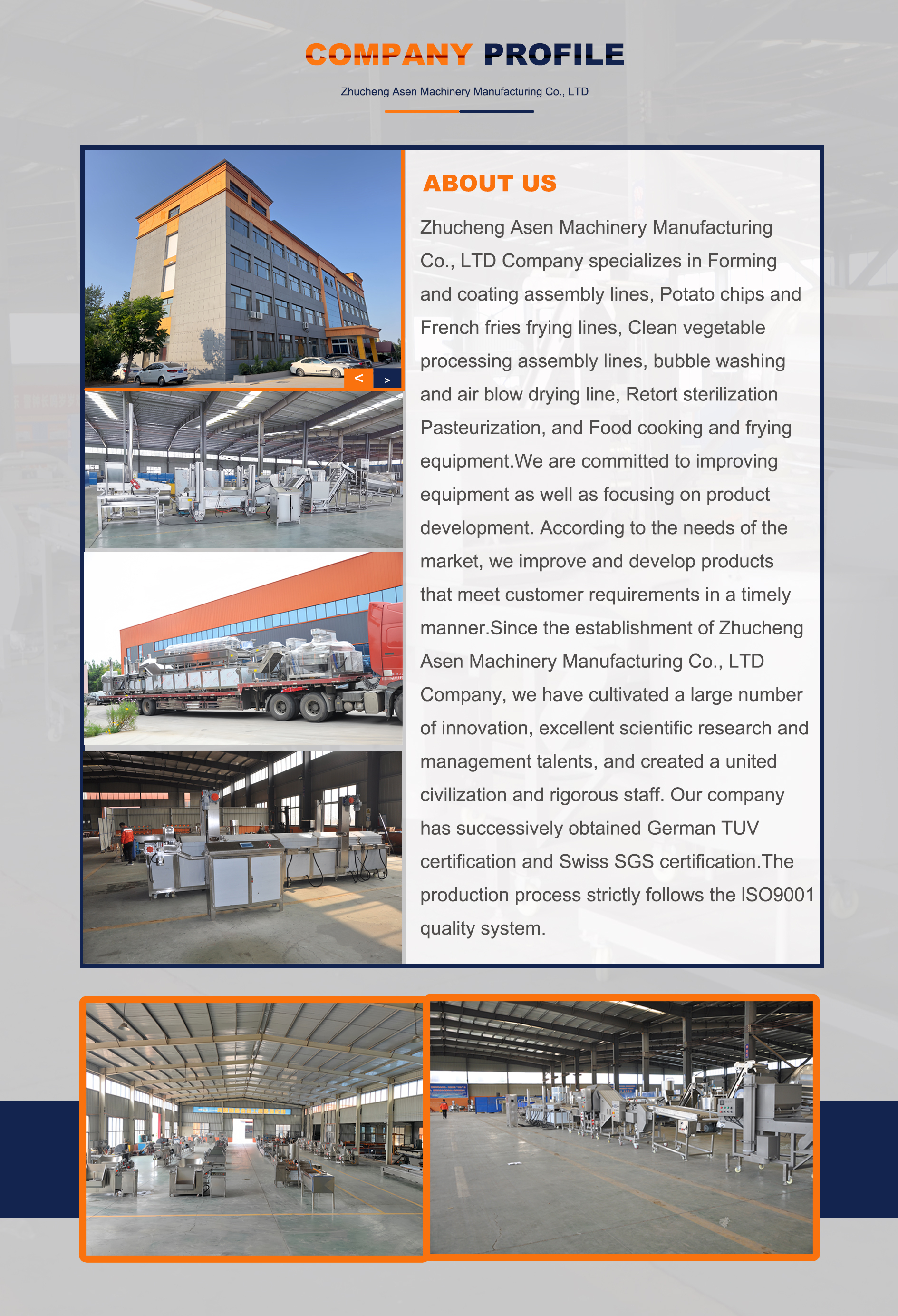 COMPANY PROFILE

Zhucheng Asen Machinery Manufacturing Co., LTD

<
>

ABOUT US

Zhucheng Asen Machinery Manufacturing Co., LTD Company specializes in Forming and coating assembly lines, Potato chips and French fries frying lines, Clean vegetable processing assembly lines, bubble washing and air blow drying line, Retort sterilization Pasteurization, and Food cooking and frying equipment.We are committed to improving equipment as well as focusing on product development. According to the needs of the market, we improve and develop products that meet customer requirements in a timely manner.Since the establishment of Zhucheng Asen Machinery Manufacturing Co., LTD Company, we have cultivated a large number of innovation, excellent scientific research and management talents, and created a united civilization and rigorous staff. Our company has successively obtained German TUV certification and Swiss SGS certification.The production process strictly follows the ISO9001 quality system.